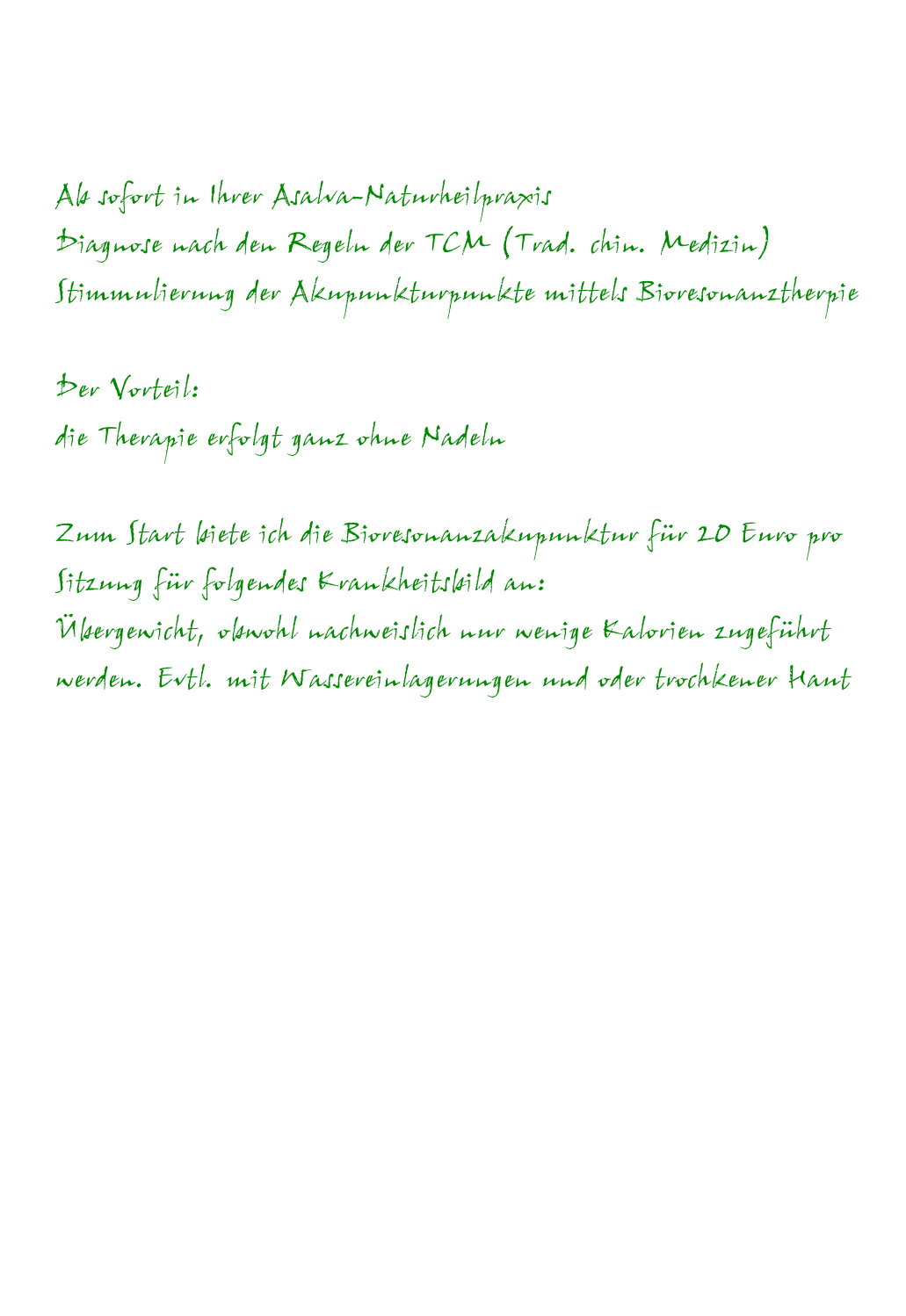 Ab sofort in Ihrer Asalva-Naturheilpraxis
Diagnose nach den Regeln der TCM (Trad. chin. Medizin)
Stimmulierung der Akupunkturpunkte mittels Bioresonanztherpie

Der Vorteil:
die Therapie erfolgt ganz ohne Nadeln

Zum Start biete ich die Bioresonanzakupunktur für 20 Euro pro Sitzung für folgendes Krankheitsbild an:
Übergewicht, obwohl nachweislich nur wenige Kalorien zugeführt werden. Evtl. mit Wassereinlagerungen und oder trochkener Haut